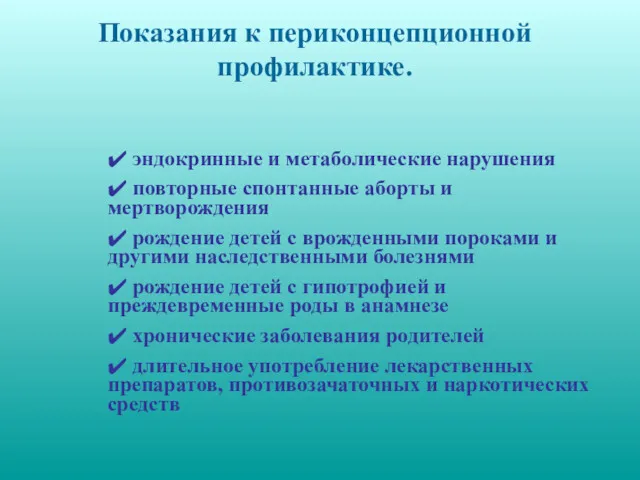 Показания к периконцепционной профилактике.

✔ эндокринные и метаболические нарушения

✔ повторные спонтанные аборты и мертворождения

✔ рождение детей с врожденными пороками и другими наследственными болезнями

✔ рождение детей с гипотрофией и преждевременные роды в анамнезе

✔ хронические заболевания родителей

✔ длительное употребление лекарственных препаратов, противозачаточных и наркотических средств